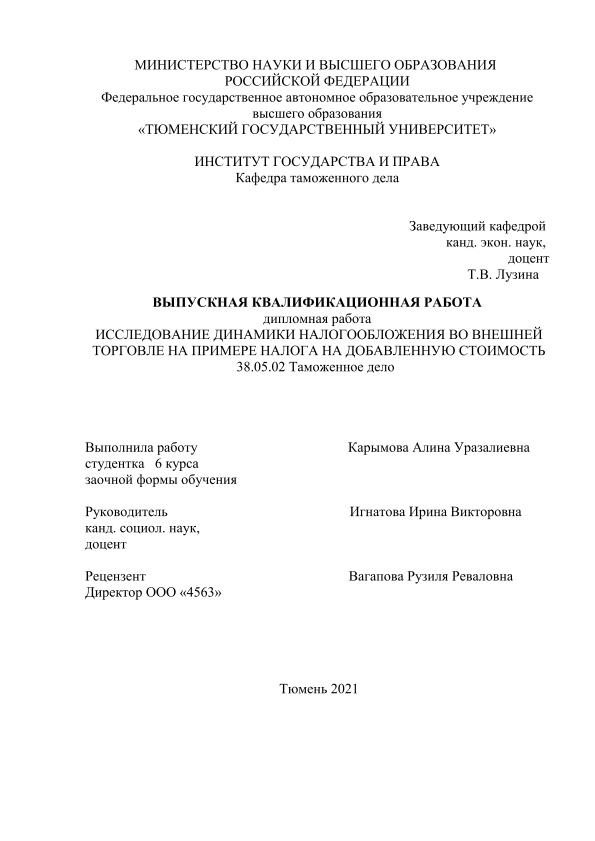 МИНИСТЕРСТВО НАУКИ И ВЫСШЕГО ОБРАЗОВАНИЯ РОССИЙСКОЙ ФЕДЕРАЦИИ
Федеральное государственное автономное образовательное учреждение высшего образования
«ТЮМЕНСКИЙ ГОСУДАРСТВЕННЫЙ УНИВЕРСИТЕТ»

ИНСТИТУТ ГОСУДАРСТВА И ПРАВА
Кафедра таможенного дела

Заведующий кафедрой
канд. экон. наук,
доцент
Т.В. Лузина

ВЫПУСКНАЯ КВАЛИФИКАЦИОННАЯ РАБОТА
дипломная работа
ИССЛЕДОВАНИЕ ДИНАМИКИ НАЛОГООБЛОЖЕНИЯ ВО ВНЕШНЕЙ ТОРГОВЛЕ НА ПРИМЕРЕ НАЛОГА НА ДОБАВЛЕННУЮ СТОИМОСТЬ
38.05.02 Таможенное дело

Выполнила работу
студентка 6 курса
заочной формы обучения

Карымова Алина Уразалиевна

Руководитель
канд. социол. наук,
доцент

Игнатова Ирина Викторовна

Рецензент
Директор ООО «4563»

Вагапова Рузиля Реваловна

Тюмень 2021